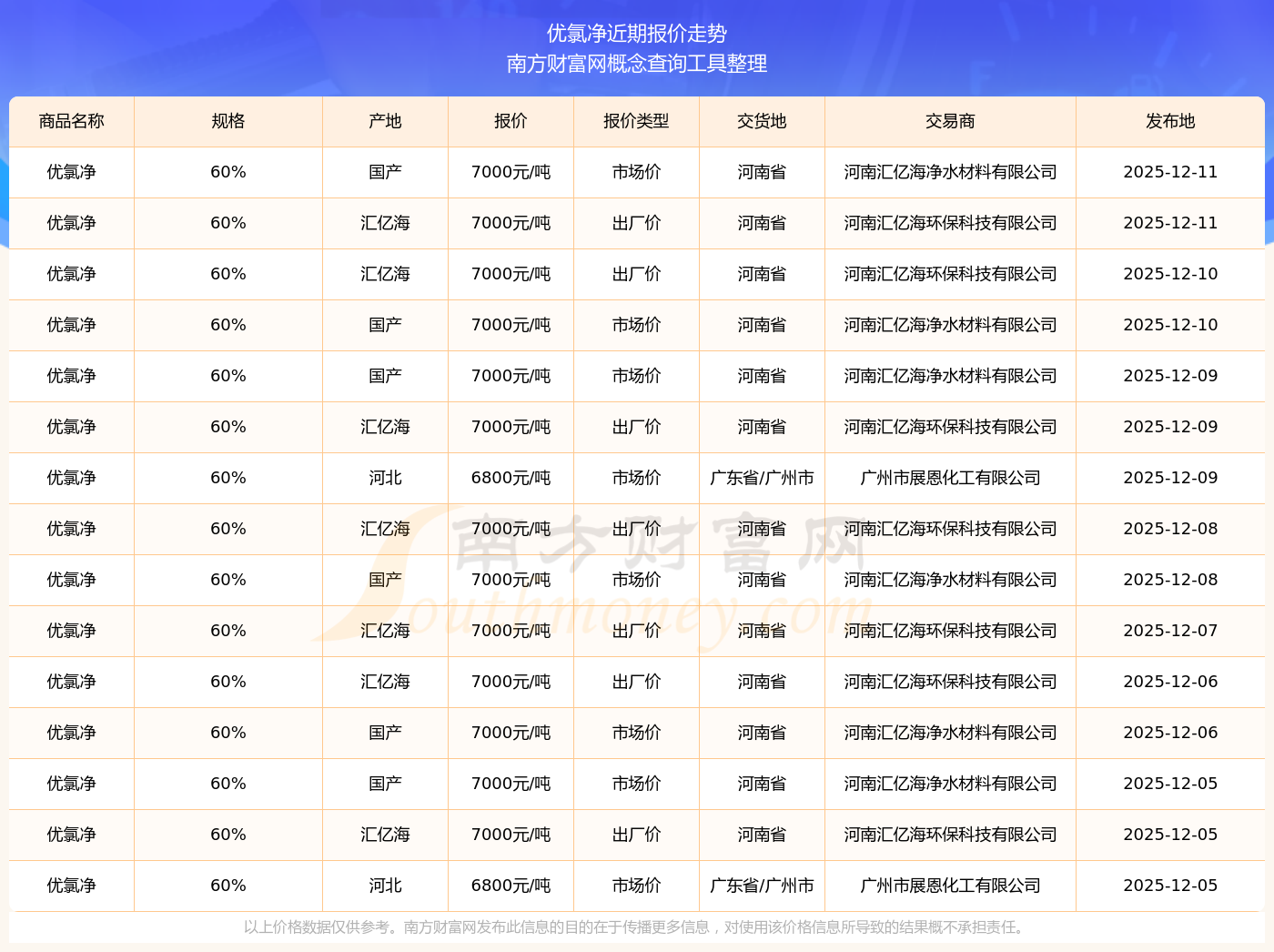 优氯净近期报价走势
南方财富网概念查询工具整理

| 商品名称 | 规格 | 产地 | 报价 | 报价类型 | 交货地 | 交易商 | 发布地 |
|---|---|---|---|---|---|---|---|
| 优氯净 | 60% | 国产 | 7000元/吨 | 市场价 | 河南省 | 河南汇亿海净水材料有限公司 | 2025-12-11 |
| 优氯净 | 60% | 汇亿海 | 7000元/吨 | 出厂价 | 河南省 | 河南汇亿海环保科技有限公司 | 2025-12-11 |
| 优氯净 | 60% | 汇亿海 | 7000元/吨 | 出厂价 | 河南省 | 河南汇亿海环保科技有限公司 | 2025-12-10 |
| 优氯净 | 60% | 国产 | 7000元/吨 | 市场价 | 河南省 | 河南汇亿海净水材料有限公司 | 2025-12-10 |
| 优氯净 | 60% | 国产 | 7000元/吨 | 市场价 | 河南省 | 河南汇亿海净水材料有限公司 | 2025-12-09 |
| 优氯净 | 60% | 汇亿海 | 7000元/吨 | 出厂价 | 河南省 | 河南汇亿海环保科技有限公司 | 2025-12-09 |
| 优氯净 | 60% | 河北 | 6800元/吨 | 市场价 | 广东省/广州市 | 广州市展恩化工有限公司 | 2025-12-09 |
| 优氯净 | 60% | 汇亿海 | 7000元/吨 | 出厂价 | 河南省 | 河南汇亿海环保科技有限公司 | 2025-12-08 |
| 优氯净 | 60% | 国产 | 7000元/吨 | 市场价 | 河南省 | 河南汇亿海净水材料有限公司 | 2025-12-08 |
| 优氯净 | 60% | 汇亿海 | 7000元/吨 | 出厂价 | 河南省 | 河南汇亿海环保科技有限公司 | 2025-12-07 |
| 优氯净 | 60% | 汇亿海 | 7000元/吨 | 出厂价 | 河南省 | 河南汇亿海环保科技有限公司 | 2025-12-06 |
| 优氯净 | 60% | 国产 | 7000元/吨 | 市场价 | 河南省 | 河南汇亿海净水材料有限公司 | 2025-12-06 |
| 优氯净 | 60% | 国产 | 7000元/吨 | 市场价 | 河南省 | 河南汇亿海净水材料有限公司 | 2025-12-05 |
| 优氯净 | 60% | 汇亿海 | 7000元/吨 | 出厂价 | 河南省 | 河南汇亿海环保科技有限公司 | 2025-12-05 |
| 优氯净 | 60% | 河北 | 6800元/吨 | 市场价 | 广东省/广州市 | 广州市展恩化工有限公司 | 2025-12-05 |

以上价格数据仅供参考。南方财富网发布此信息的目的在于传播更多信息，对使用该价格信息所导致的结果概不承担责任。

南方财富网
Southmoney.com